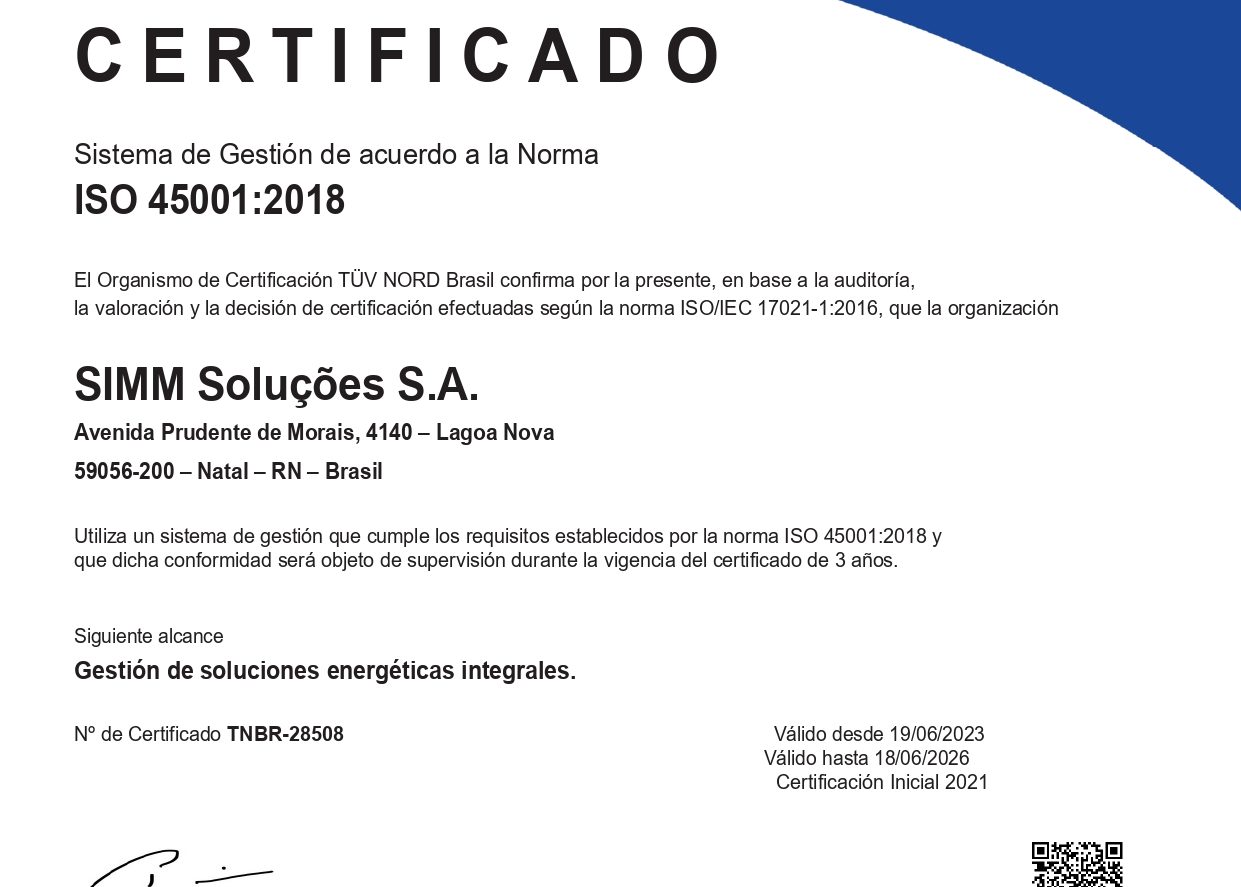 CERTIFICADO

Sistema de Gestión de acuerdo a la Norma
ISO 45001:2018

El Organismo de Certificación TÜV NORD Brasil confirma por la presente, en base a la auditoría, la valoración y la decisión de certificación efectuadas según la norma ISO/IEC 17021-1:2016, que la organización

SIMM Soluções S.A.
Avenida Prudente de Morais, 4140 – Lagoa Nova
59056-200 – Natal – RN – Brasil

Utiliza un sistema de gestión que cumple los requisitos establecidos por la norma ISO 45001:2018 y que dicha conformidad será objeto de supervisión durante la vigencia del certificado de 3 años.

Siguiente alcance
Gestión de soluciones energéticas integrales.

Nº de Certificado TNBR-28508

Válido desde 19/06/2023
Válido hasta 18/06/2026
Certificación Inicial 2021